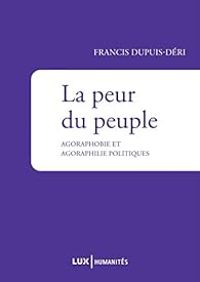 FRANCIS DUPUIS-DÉRI

La peur du peuple

AGORAPHOBIE ET AGORAPHILIE POLITIQUES

LUX | HUMANITÉS